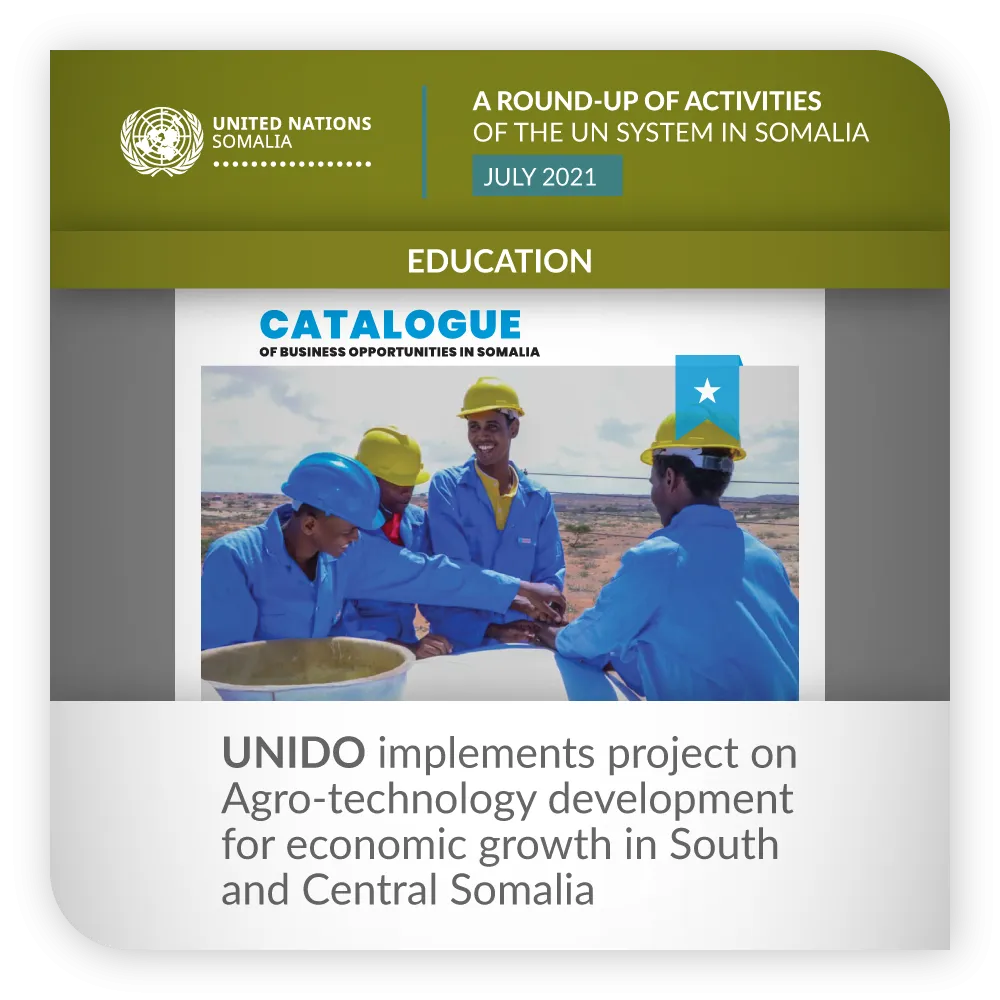 UNITED NATIONS
SOMALIA

A ROUND-UP OF ACTIVITIES
OF THE UN SYSTEM IN SOMALIA

JULY 2021

EDUCATION

CATALOGUE
OF BUSINESS OPPORTUNITIES IN SOMALIA

UNIDO implements project on Agro-technology development for economic growth in South and Central Somalia